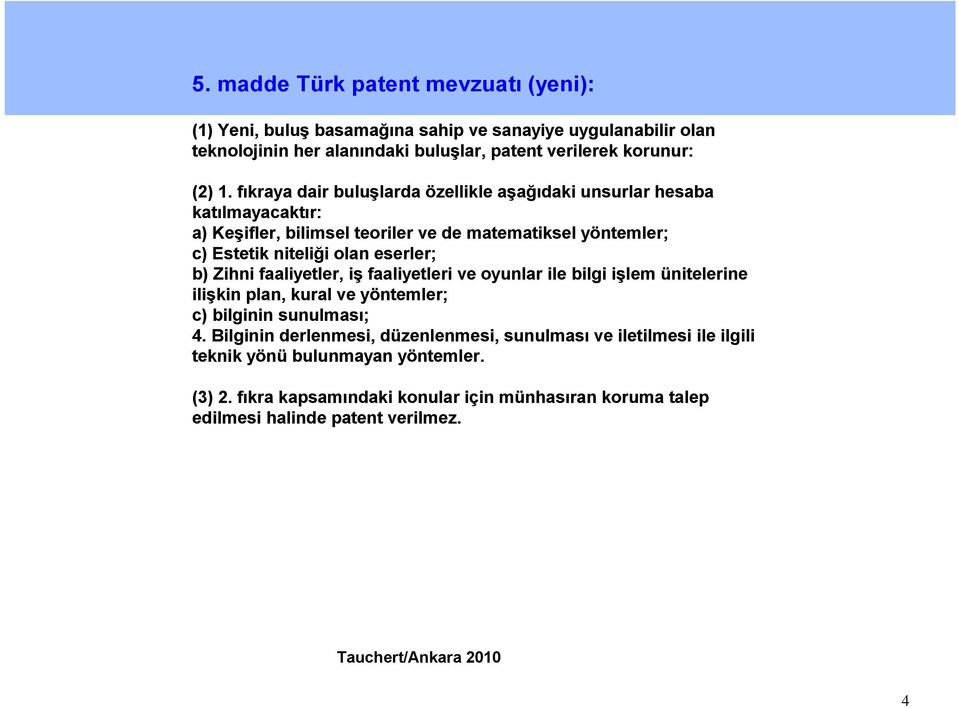 5. madde Türk patent mevzuatı (yeni):

(1) Yeni, buluş basamağına sahip ve sanayiye uygulanabilir olan teknolojinin her alanındaki buluşlar, patent verilerek korunur:

(2) 1. fıkraya dair buluşlarda özellikle aşağıdaki unsurlar hesaba katılmayacaktır:
a) Keşifler, bilimsel teoriler ve de matematiksel yöntemler;
c) Estetik niteliği olan eserler;
b) Zihni faaliyetler, iş faaliyetleri ve oyunlar ile bilgi işlem ünitelerine ilişkin plan, kural ve yöntemler;
c) bilginin sunulması;
4. Bilginin derlenmesi, düzenlenmesi, sunulması ve iletilmesi ile ilgili teknik yönü bulunmayan yöntemler.

(3) 2. fıkra kapsamındaki konular için münhasıran koruma talep edilmesi halinde patent verilmez.

Tauchert/Ankara 2010

4